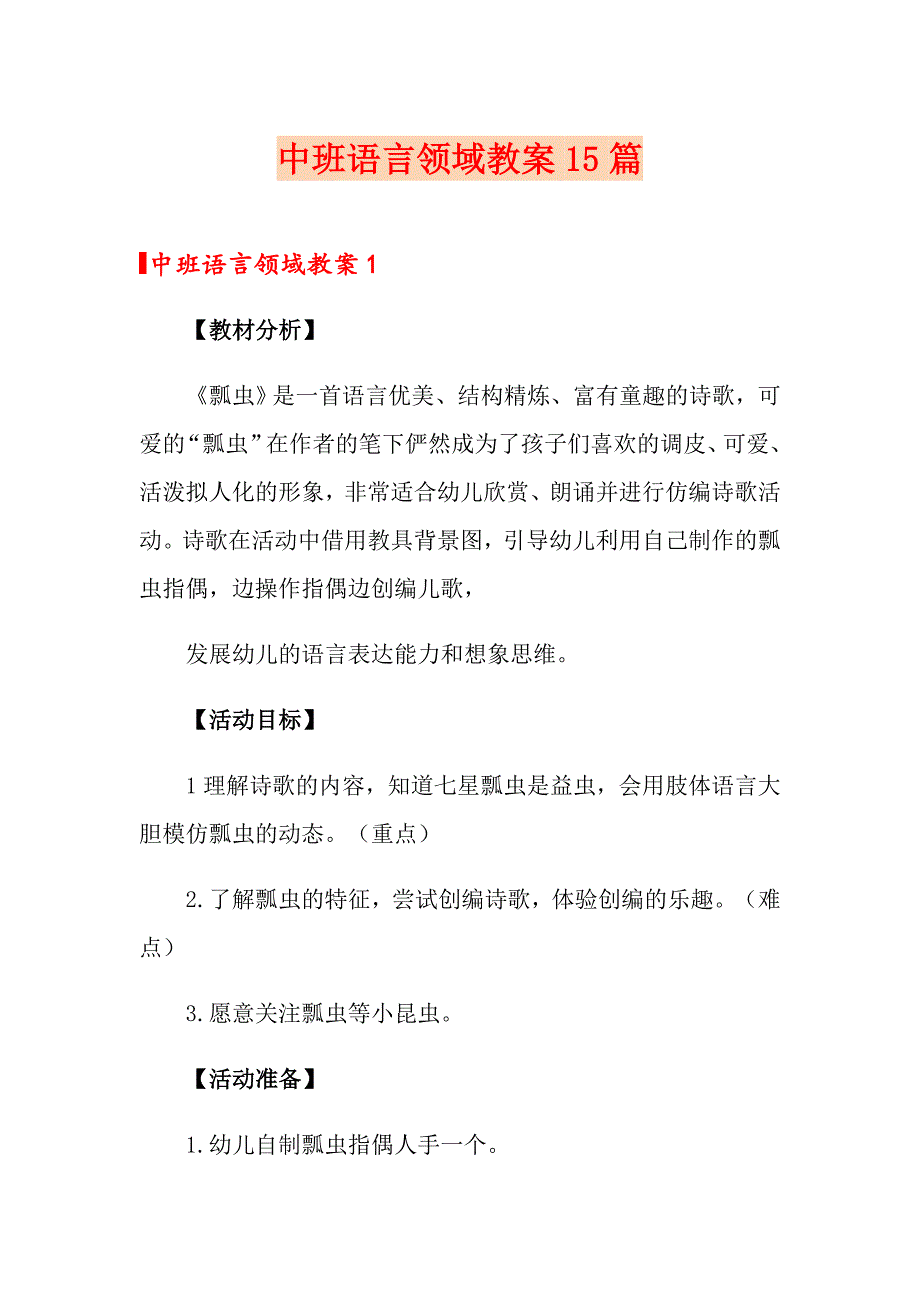 中班语言领域教案15篇

中班语言领域教案1

【教材分析】

《瓢虫》是一首语言优美、结构精炼、富有童趣的诗歌，可爱的“瓢虫”在作者的笔下俨然成为了孩子们喜欢的调皮、可爱、活泼拟人化的形象，非常适合幼儿欣赏、朗诵并进行仿编诗歌活动。诗歌在活动中借用教具背景图，引导幼儿利用自己制作的瓢虫指偶，边操作指偶边创编儿歌，

发展幼儿的语言表达能力和想象思维。

【活动目标】

1理解诗歌的内容，知道七星瓢虫是益虫，会用肢体语言大胆模仿瓢虫的动态。（重点）

2.了解瓢虫的特征，尝试创编诗歌，体验创编的乐趣。（难点）

3.愿意关注瓢虫等小昆虫。

【活动准备】

1.幼儿自制瓢虫指偶人手一个。